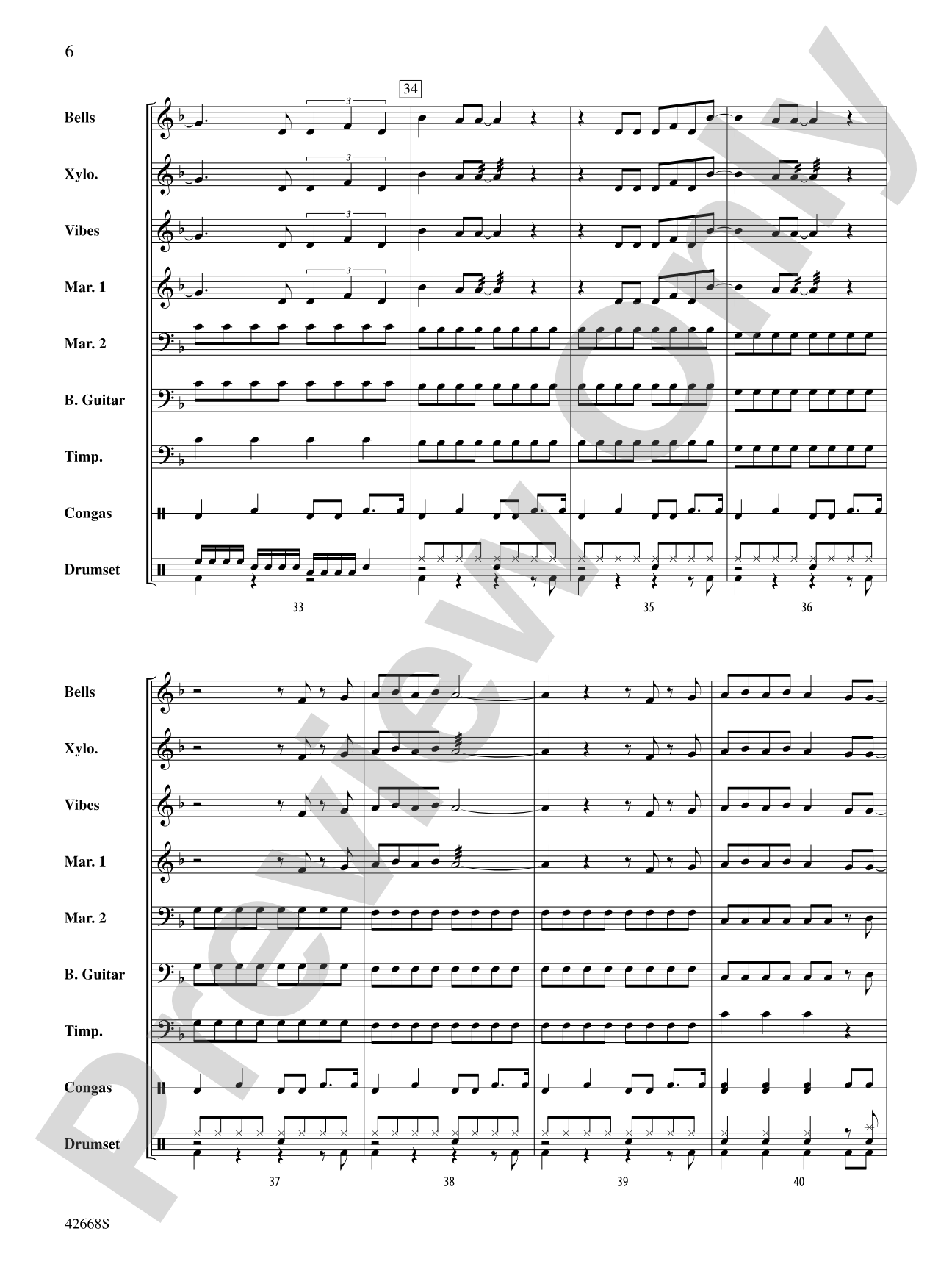 6

34

Bells

Xylo.

Vibes

Mar. 1

Mar. 2

B. Guitar

Timp.

Congas

Drumset

3

3

3

3

33

35

36

Bells

Xylo.

Vibes

Mar. 1

Mar. 2

B. Guitar

Timp.

Congas

Drumset

37

38

39

40

Preview Only

42668S